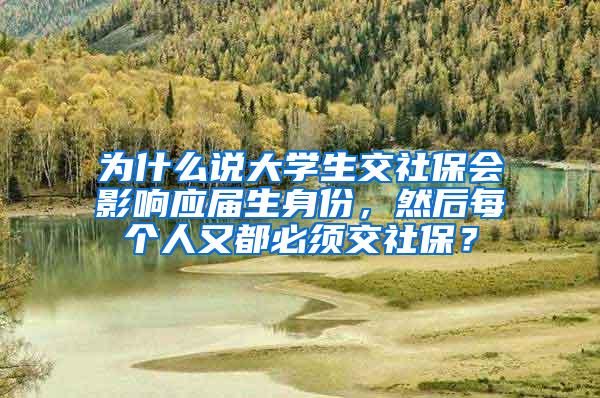 为什么说大学生交社保会影响应届生身份，然后每个人又都必须交社保？